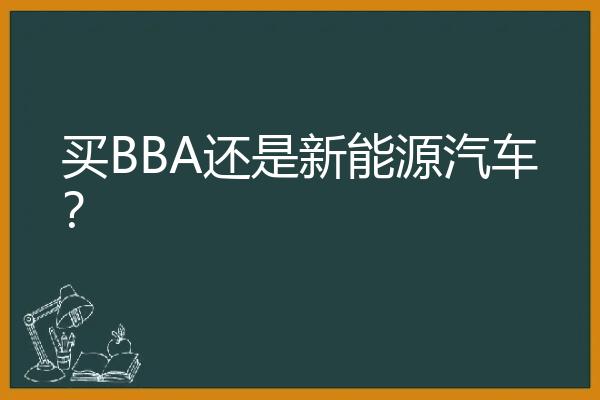 买BBA还是新能源汽车？